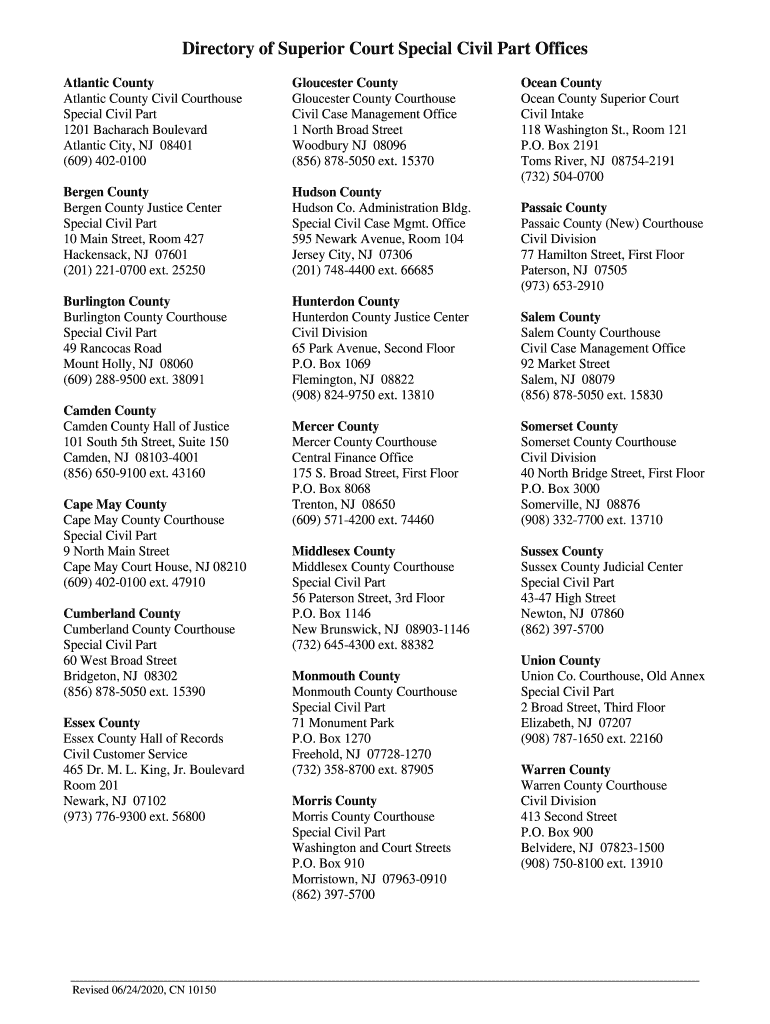 Directory of Superior Court Special Civil Part Offices

Atlantic County
Atlantic County Civil Courthouse
Special Civil Part
1201 Bacharach Boulevard
Atlantic City, NJ 08401
(609) 402-0100

Bergen County
Bergen County Justice Center
Special Civil Part
10 Main Street, Room 427
Hackensack, NJ 07601
(201) 221-0700 ext. 25250

Burlington County
Burlington County Courthouse
Special Civil Part
49 Rancocas Road
Mount Holly, NJ 08060
(609) 288-9500 ext. 38091

Camden County
Camden County Hall of Justice
101 South 5th Street, Suite 150
Camden, NJ 08103-4001
(856) 650-9100 ext. 43160

Cape May County
Cape May County Courthouse
Special Civil Part
9 North Main Street
Cape May Court House, NJ 08210
(609) 402-0100 ext. 47910

Cumberland County
Cumberland County Courthouse
Special Civil Part
60 West Broad Street
Bridgeton, NJ 08302
(856) 878-5050 ext. 15390

Essex County
Essex County Hall of Records
Civil Customer Service
465 Dr. M. L. King, Jr. Boulevard
Room 201
Newark, NJ 07102
(973) 776-9300 ext. 56800

Gloucester County
Gloucester County Courthouse
Civil Case Management Office
1 North Broad Street
Woodbury NJ 08096
(856) 878-5050 ext. 15370

Hudson County
Hudson Co. Administration Bldg.
Special Civil Case Mgmt. Office
595 Newark Avenue, Room 104
Jersey City, NJ 07306
(201) 748-4400 ext. 66685

Hunterdon County
Hunterdon County Justice Center
Civil Division
65 Park Avenue, Second Floor
P.O. Box 1069
Flemington, NJ 08822
(908) 824-9750 ext. 13810

Mercer County
Mercer County Courthouse
Central Finance Office
175 S. Broad Street, First Floor
P.O. Box 8068
Trenton, NJ 08650
(609) 571-4200 ext. 74460

Middlesex County
Middlesex County Courthouse
Special Civil Part
56 Paterson Street, 3rd Floor
P.O. Box 1146
New Brunswick, NJ 08903-1146
(732) 645-4300 ext. 88382

Monmouth County
Monmouth County Courthouse
Special Civil Part
71 Monument Park
P.O. Box 1270
Freehold, NJ 07728-1270
(732) 358-8700 ext. 87905

Morris County
Morris County Courthouse
Special Civil Part
Washington and Court Streets
P.O. Box 910
Morristown, NJ 07963-0910
(862) 397-5700

Ocean County
Ocean County Superior Court
Civil Intake
118 Washington St., Room 121
P.O. Box 2191
Toms River, NJ 08754-2191
(732) 504-0700

Passaic County
Passaic County (New) Courthouse
Civil Division
77 Hamilton Street, First Floor
Paterson, NJ 07505
(973) 653-2910

Salem County
Salem County Courthouse
Civil Case Management Office
92 Market Street
Salem, NJ 08079
(856) 878-5050 ext. 15830

Somerset County
Somerset County Courthouse
Civil Division
40 North Bridge Street, First Floor
P.O. Box 3000
Somerville, NJ 08876
(908) 332-7700 ext. 13710

Sussex County
Sussex County Judicial Center
Special Civil Part
43-47 High Street
Newton, NJ 07860
(862) 397-5700

Union County
Union Co. Courthouse, Old Annex
Special Civil Part
2 Broad Street, Third Floor
Elizabeth, NJ 07207
(908) 787-1650 ext. 22160

Warren County
Warren County Courthouse
Civil Division
413 Second Street
P.O. Box 900
Belvidere, NJ 07823-1500
(908) 750-8100 ext. 13910

Revised 06/24/2020, CN 10150